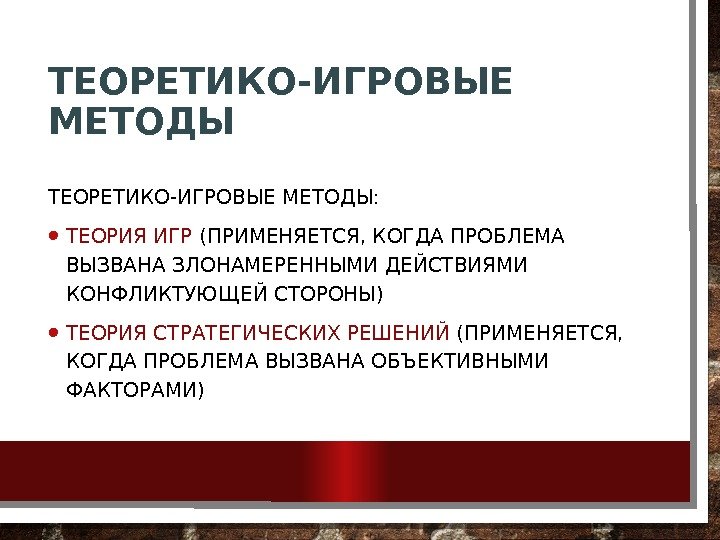 ТЕОРЕТИКО-ИГРОВЫЕ МЕТОДЫ

ТЕОРЕТИКО-ИГРОВЫЕ МЕТОДЫ:

• ТЕОРИЯ ИГР (ПРИМЕНЯЕТСЯ, КОГДА ПРОБЛЕМА ВЫЗВАНА ЗЛОНАМЕРЕННЫМИ ДЕЙСТВИЯМИ КОНФЛИКТУЮЩЕЙ СТОРОНЫ)
• ТЕОРИЯ СТРАТЕГИЧЕСКИХ РЕШЕНИЙ (ПРИМЕНЯЕТСЯ, КОГДА ПРОБЛЕМА ВЫЗВАНА ОБЪЕКТИВНЫМИ ФАКТОРАМИ)